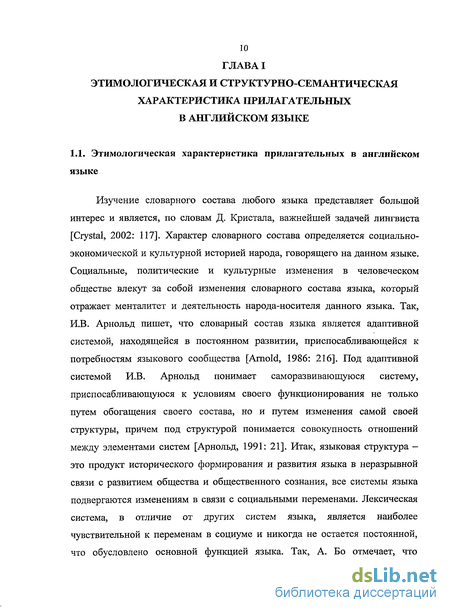 10

ГЛАВА I

ЭТИМОЛОГИЧЕСКАЯ И СТРУКТУРНО-СЕМАНТИЧЕСКАЯ ХАРАКТЕРИСТИКА ПРИЛАГАТЕЛЬНЫХ В АНГЛИЙСКОМ ЯЗЫКЕ

1.1. Этимологическая характеристика прилагательных в английском языке

Изучение словарного состава любого языка представляет большой интерес и является, по словам Д. Кристала, важнейшей задачей лингвиста [Crystal, 2002: 117]. Характер словарного состава определяется социально-экономической и культурной историей народа, говорящего на данном языке. Социальные, политические и культурные изменения в человеческом обществе влекут за собой изменения словарного состава языка, который отражает менталитет и деятельность народа-носителя данного языка. Так, И.В. Арнольд пишет, что словарный состав языка является адаптивной системой, находящейся в постоянном развитии, приспосабливающейся к потребностям языкового сообщества [Arnold, 1986: 216]. Под адаптивной системой И.В. Арнольд понимает саморазвивающуюся систему, приспосабливающуюся к условиям своего функционирования не только путем обогащения своего состава, но и путем изменения самой своей структуры, причем под структурой понимается совокупность отношений между элементами систем [Арнольд, 1991: 21]. Итак, языковая структура – это продукт исторического формирования и развития языка в неразрывной связи с развитием общества и общественного сознания, все системы языка подвергаются изменениям в связи с социальными переменами. Лексическая система, в отличие от других систем языка, является наиболее чувствительной к переменам в социуме и никогда не остается постоянной, что обусловлено основной функцией языка. Так, А. Бо отмечает, что

dsLib.net
библиотека диссертаций